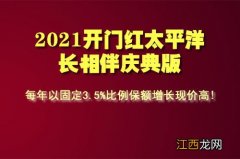 2021开门红太平洋
长相伴庆典版

每年以固定3.5%比例保额增长现价高!

江西龙网